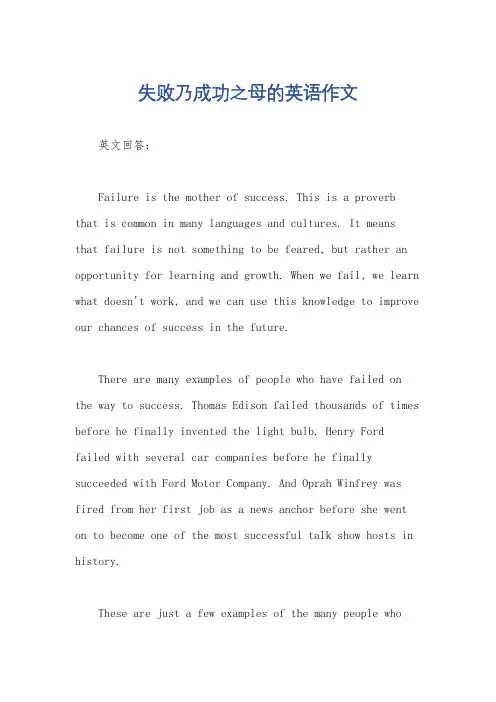 失败乃成功之母的英语作文

英文回答：

Failure is the mother of success. This is a proverb that is common in many languages and cultures. It means that failure is not something to be feared, but rather an opportunity for learning and growth. When we fail, we learn what doesn't work, and we can use this knowledge to improve our chances of success in the future.

There are many examples of people who have failed on the way to success. Thomas Edison failed thousands of times before he finally invented the light bulb. Henry Ford failed with several car companies before he finally succeeded with Ford Motor Company. And Oprah Winfrey was fired from her first job as a news anchor before she went on to become one of the most successful talk show hosts in history.

These are just a few examples of the many people who